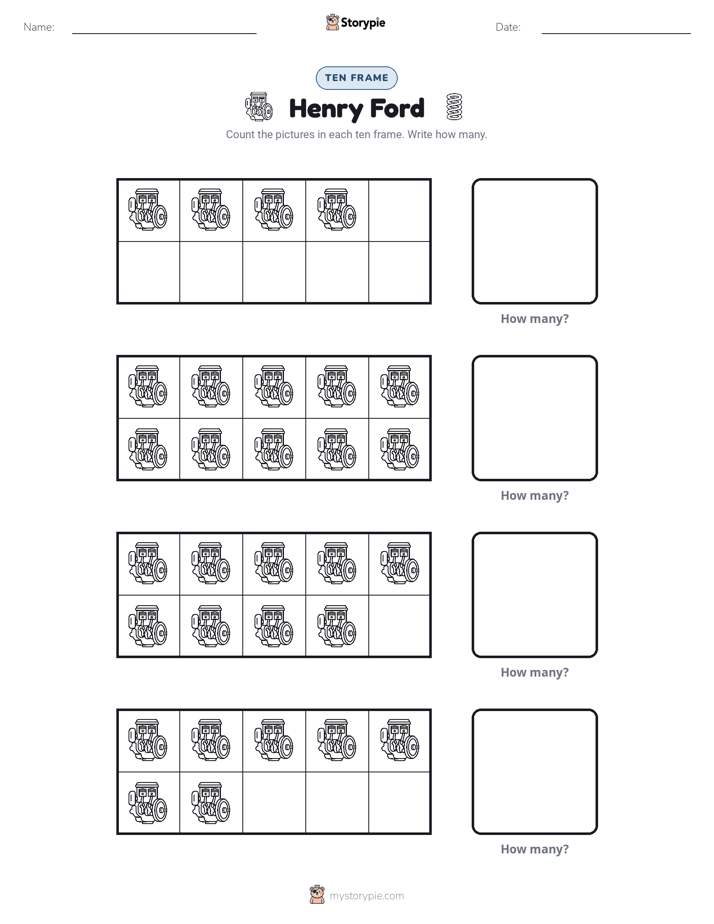 Name:

Storypie

Date:

TEN FRAME

Henry Ford

Count the pictures in each ten frame. Write how many.

How many?

How many?

How many?

How many?

mystorypie.com